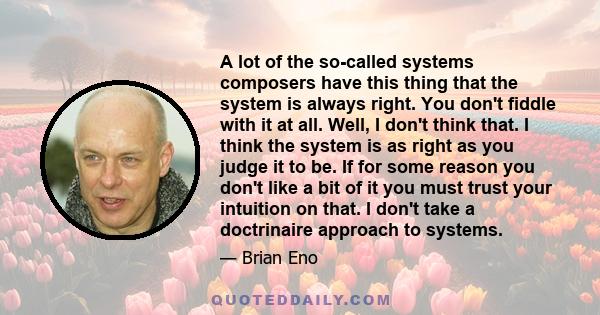 A lot of the so-called systems composers have this thing that the system is always right. You don't fiddle with it at all. Well, I don't think that. I think the system is as right as you judge it to be. If for some reason you don't like a bit of it you must trust your intuition on that. I don't take a doctrinaire approach to systems.

— Brian Eno

QUOTEDDAILY.COM